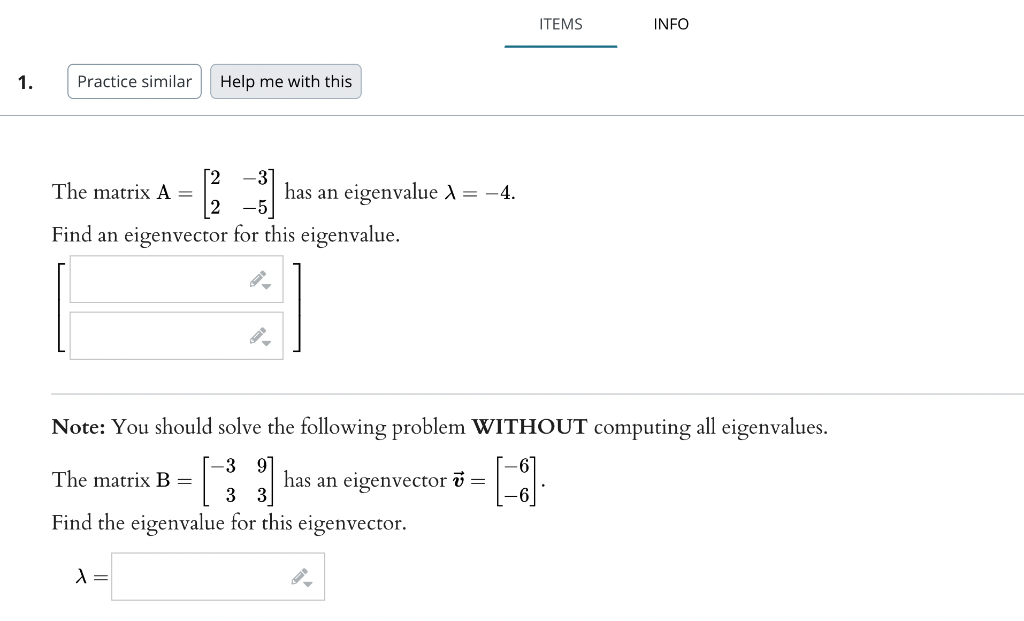 ITEMS INFO

1. Practice similar Help me with this

The matrix $A = \begin{bmatrix} 2 & -3 \\ 2 & -5 \end{bmatrix}$ has an eigenvalue $\lambda = -4$.

Find an eigenvector for this eigenvalue.

**Note:** You should solve the following problem **WITHOUT** computing all eigenvalues.

The matrix $B = \begin{bmatrix} -3 & 9 \\ 3 & 3 \end{bmatrix}$ has an eigenvector $\vec{v} = \begin{bmatrix} -6 \\ -6 \end{bmatrix}$.

Find the eigenvalue for this eigenvector.

$\lambda =$